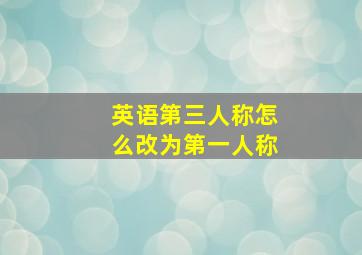 英语第三人称怎么改为第一人称